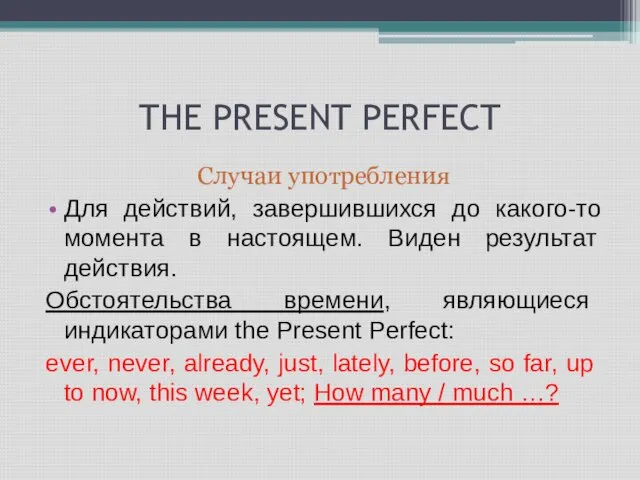 THE PRESENT PERFECT

Случаи употребления

• Для действий, завершившихся до какого-то момента в настоящем. Виден результат действия.

Обстоятельства времени, являющиеся индикаторами the Present Perfect:

ever, never, already, just, lately, before, so far, up to now, this week, yet; How many / much …?